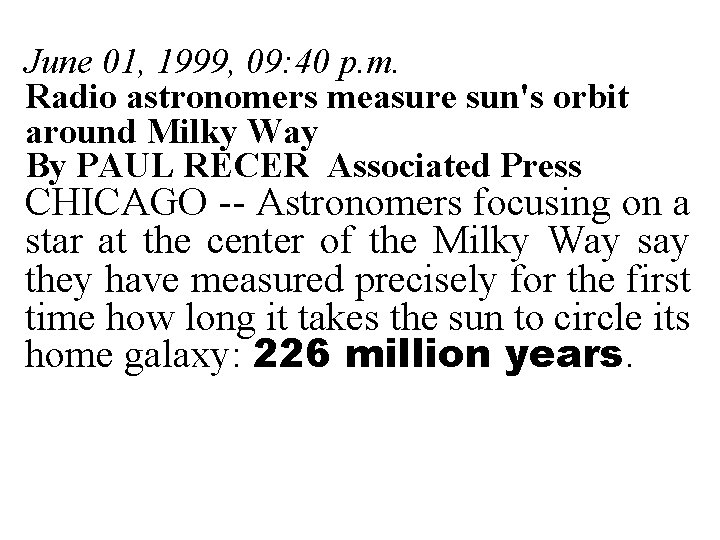 June 01, 1999, 09:40 p.m.
Radio astronomers measure sun's orbit around Milky Way
By PAUL RECER Associated Press
CHICAGO -- Astronomers focusing on a star at the center of the Milky Way say they have measured precisely for the first time how long it takes the sun to circle its home galaxy: 226 million years.